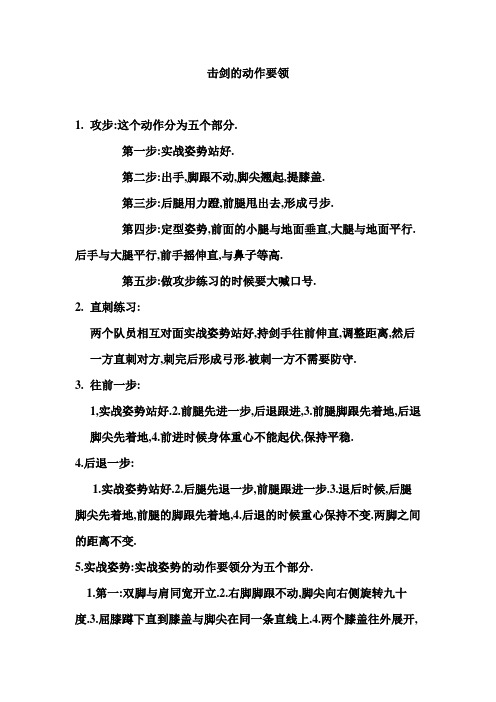 击剑的动作要领

1. 攻步:这个动作分为五个部分.

第一步:实战姿势站好.

第二步:出手,脚跟不动,脚尖翘起,提膝盖.

第三步:后腿用力蹬,前腿甩出去,形成弓步.

第四步:定型姿势,前面的小腿与地面垂直,大腿与地面平行.后手与大腿平行,前手摇伸直,与鼻子等高.

第五步:做攻步练习的时候要大喊口号.

2. 直刺练习:

两个队员相互对面实战姿势站好,持剑手往前伸直,调整距离,然后一方直刺对方,刺完后形成弓形.被刺一方不需要防守.

3. 往前一步:

1,实战姿势站好.2.前腿先进一步,后退跟进,3.前腿脚跟先着地,后退脚尖先着地,4.前进时候身体重心不能起伏,保持平稳.

4.后退一步:

1.实战姿势站好.2.后腿先退一步,前腿跟进一步.3.退后时候,后腿脚尖先着地,前腿的脚跟先着地,4.后退的时候重心保持不变.两脚之间的距离不变.

5.实战姿势:实战姿势的动作要领分为五个部分.

1.第一:双脚与肩同宽开立.2.右脚脚跟不动,脚尖向右侧旋转九十度.3.屈膝蹲下直到膝盖与脚尖在同一条直线上.4.两个膝盖往外展开,